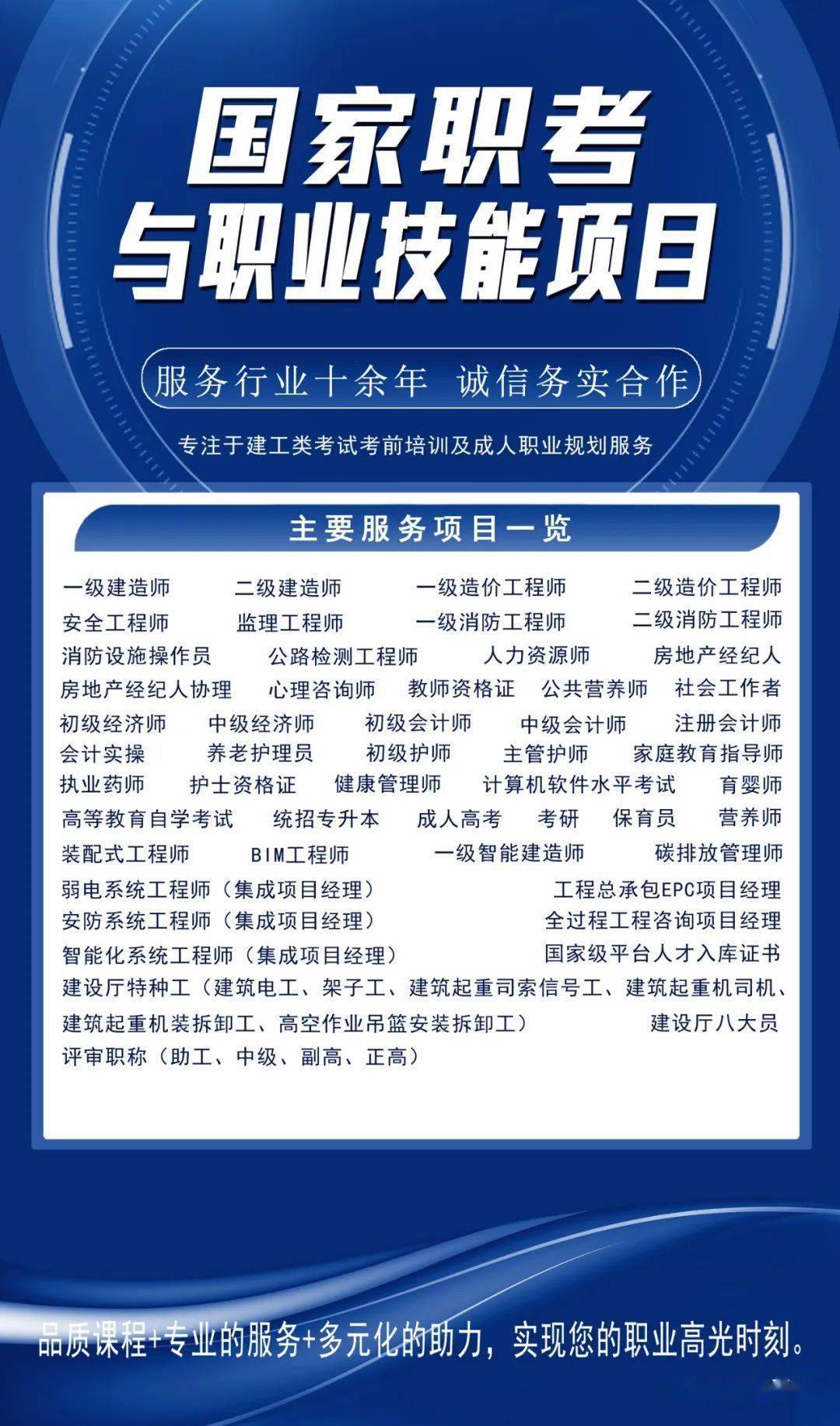 国家职考
与职业技能项目

服务行业十余年 诚信务实合作

专注于建工类考试考前培训及成人职业规划服务

主要服务项目一览

一级建造师 二级建造师 一级造价工程师 二级造价工程师
安全工程师 监理工程师 一级消防工程师 二级消防工程师
消防设施操作员 公路检测工程师 人力资源师 房地产经纪人
房地产经纪人协理 心理咨询师 教师资格证 公共营养师 社会工作者
初级经济师 中级经济师 初级会计师 中级会计师 注册会计师
会计实操 养老护理员 初级护师 主管护师 家庭教育指导师
执业药师 护士资格证 健康管理师 计算机软件水平考试 育婴师
高等教育自学考试 统招专升本 成人高考 考研 保育员 营养师
装配式工程师 BIM工程师 一级智能建造师 碳排放管理师
弱电系统工程师（集成项目经理） 工程总承包EPC项目经理
安防系统工程师（集成项目经理） 全过程工程咨询项目经理
智能化系统工程师（集成项目经理） 国家级平台人才入库证书
建设厅特种工（建筑电工、架子工、建筑起重司索信号工、建筑起重机司机、建筑起重机装拆卸工、高空作业吊篮安装拆卸工） 建设厅八大员
评审职称（助工、中级、副高、正高）

品质课程+专业的服务+多元化的助力，实现您的职业高光时刻。